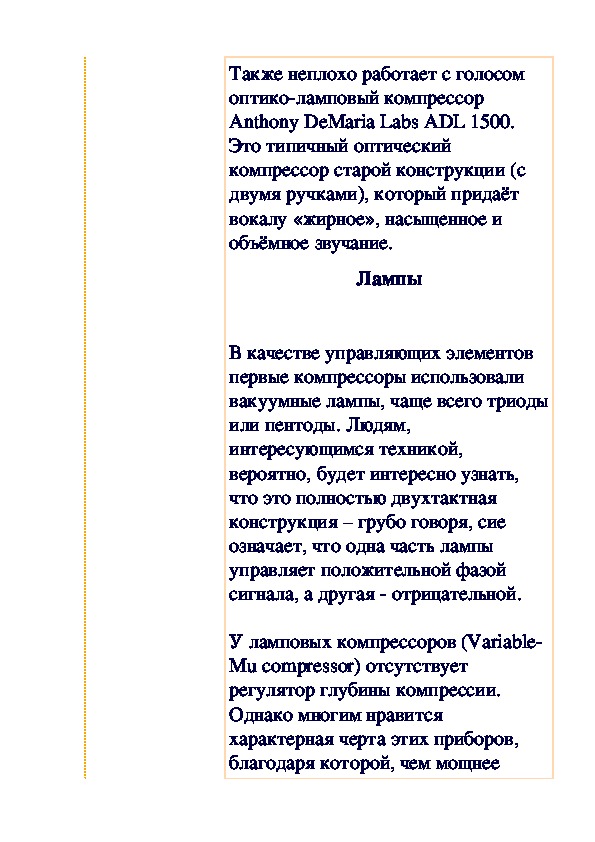 Также неплохо работает с голосом оптико-ламповый компрессор Anthony DeMaria Labs ADL 1500. Это типичный оптический компрессор старой конструкции (с двумя ручками), который придаёт вокалу «жирное», насыщенное и объёмное звучание.

Лампы

В качестве управляющих элементов первые компрессоры использовали вакуумные лампы, чаще всего триоды или пентоды. Людям, интересующимся техникой, вероятно, будет интересно узнать, что это полностью двухтактная конструкция – грубо говоря, сие означает, что одна часть лампы управляет положительной фазой сигнала, а другая - отрицательной.

У ламповых компрессоров (Variable-Mu compressor) отсутствует регулятор глубины компрессии. Однако многим нравится характерная черта этих приборов, благодаря которой, чем мощнее